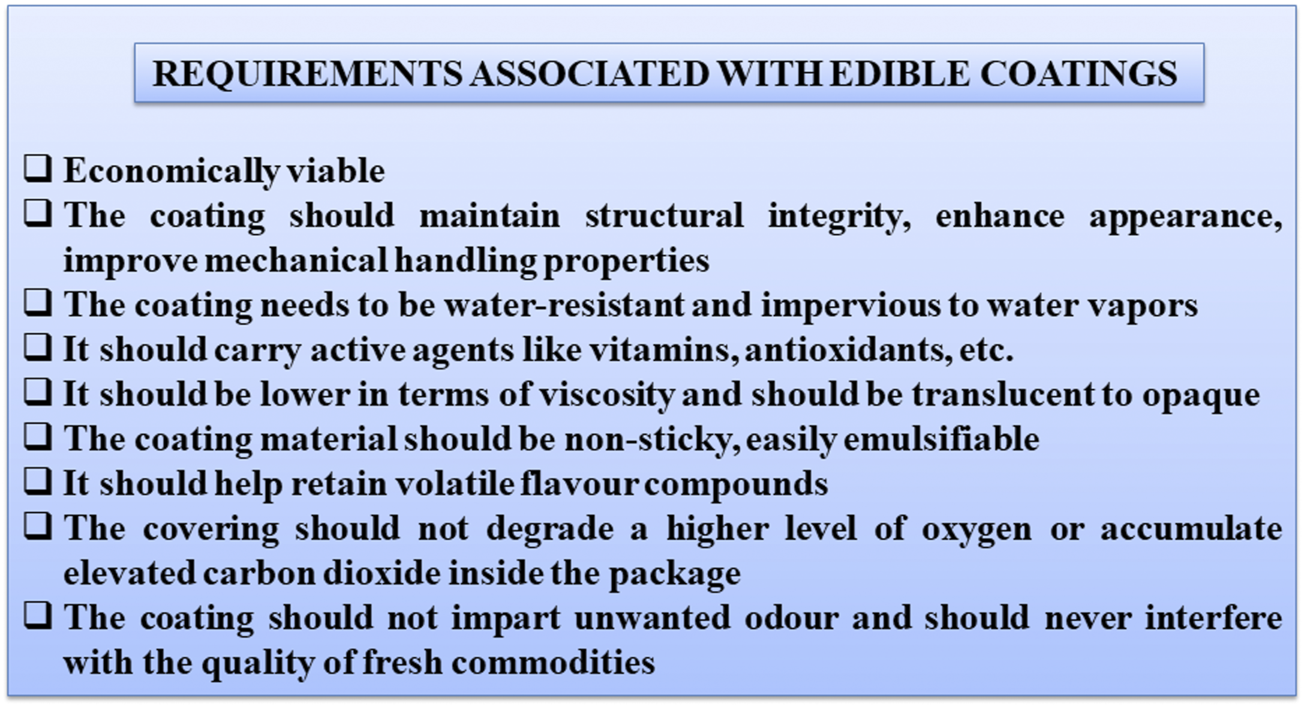 REQUIREMENTS ASSOCIATED WITH EDIBLE COATINGS

☐ Economically viable
☐ The coating should maintain structural integrity, enhance appearance, improve mechanical handling properties
☐ The coating needs to be water-resistant and impervious to water vapors
☐ It should carry active agents like vitamins, antioxidants, etc.
☐ It should be lower in terms of viscosity and should be translucent to opaque
☐ The coating material should be non-sticky, easily emulsifiable
☐ It should help retain volatile flavour compounds
☐ The covering should not degrade a higher level of oxygen or accumulate elevated carbon dioxide inside the package
☐ The coating should not impart unwanted odour and should never interfere with the quality of fresh commodities